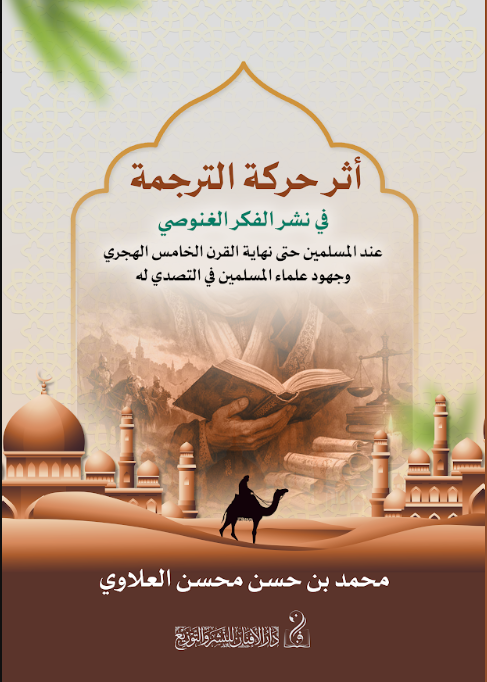 أثر حركة الترجمة

في نشر الفكر الغنوصي

عند المسلمين حتى نهاية القرن الخامس الهجري
وجهود علماء المسلمين في التصدي له

محمد بن حسن محسن العلاوي

دار الأفنان للنشر والتوزيع